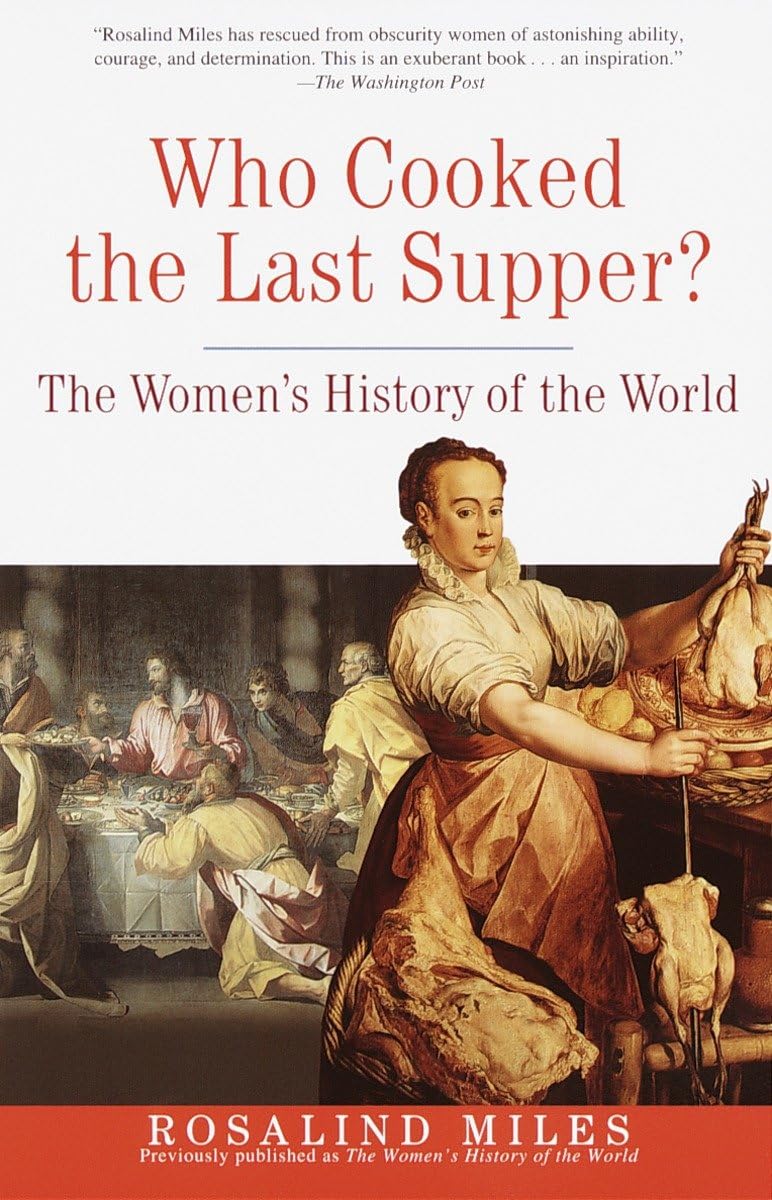 "Rosalind Miles has rescued from obscurity women of astonishing ability, courage, and determination. This is an exuberant book . . . an inspiration."
—The Washington Post

Who Cooked the Last Supper?

The Women's History of the World

ROSALIND MILES
Previously published as The Women's History of the World